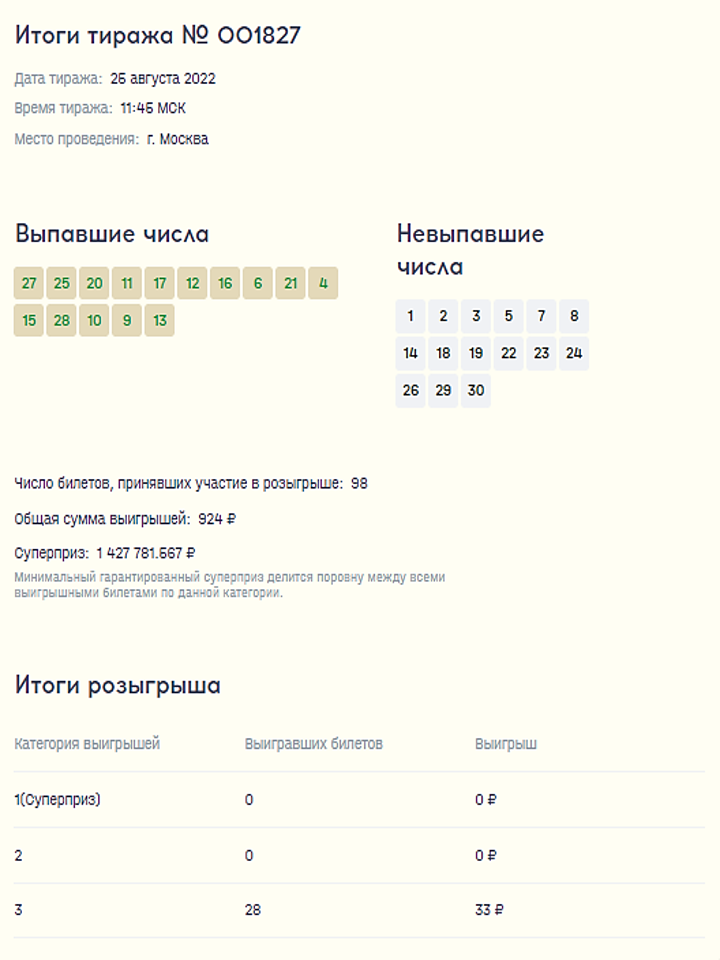 Итоги тиража № 001827

Дата тиража: 25 августа 2022

Время тиража: 11:45 МСК

Место проведения: г. Москва

Выпавшие числа

27 25 20 11 17 12 16 6 21 4
15 28 10 9 13

Невыпавшие числа

1 2 3 5 7 8
14 18 19 22 23 24
26 29 30

Число билетов, принявших участие в розыгрыше: 98

Общая сумма выигрышей: 924 ₽

Суперприз: 1 427 781.567 ₽

Минимальный гарантированный суперприз делится поровну между всеми выигрышными билетами по данной категории.

Итоги розыгрыша

| Категория выигрышей | Выигравших билетов | Выигрыш |
|---|---|---|
| 1(Суперприз) | 0 | 0 ₽ |
| 2 | 0 | 0 ₽ |
| 3 | 28 | 33 ₽ |